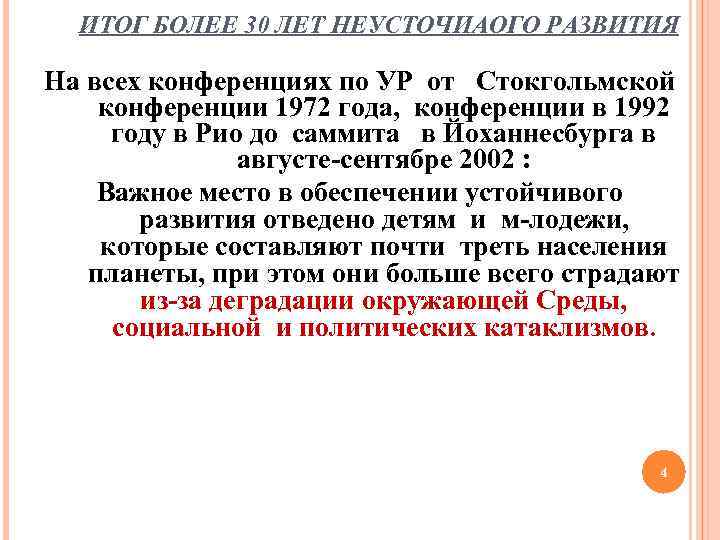 ИТОГ БОЛЕЕ 30 ЛЕТ НЕУСТОЧИАОГО РАЗВИТИЯ

На всех конференциях по УР от Стокгольмской конференции 1972 года, конференции в 1992 году в Рио до саммита в Йоханнесбурга в августе-сентябре 2002 :

Важное место в обеспечении устойчивого развития отведено детям и м-лодежи, которые составляют почти треть населения планеты, при этом они больше всего страдают из-за деградации окружающей Среды, социальной и политических катаклизмов.

4